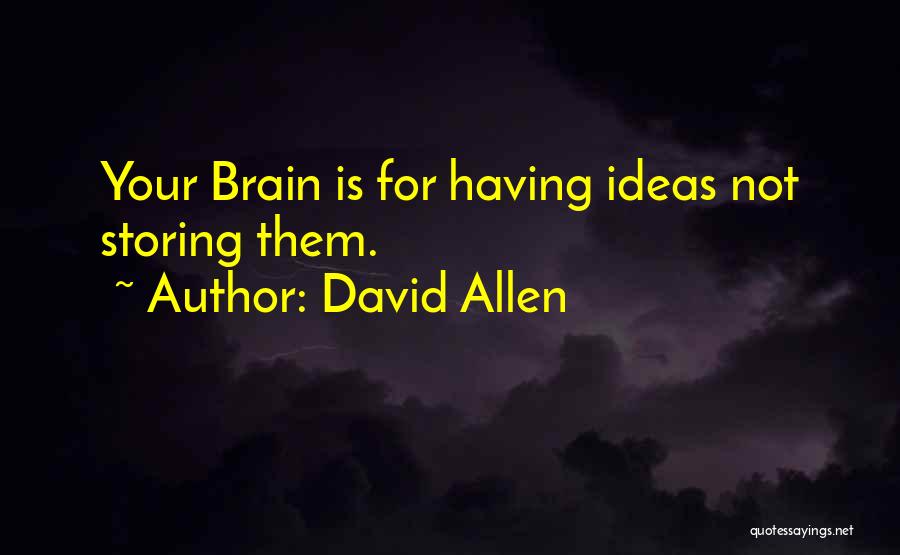 Your Brain is for having ideas not storing them.
~ Author: David Allen

quotessayings.net